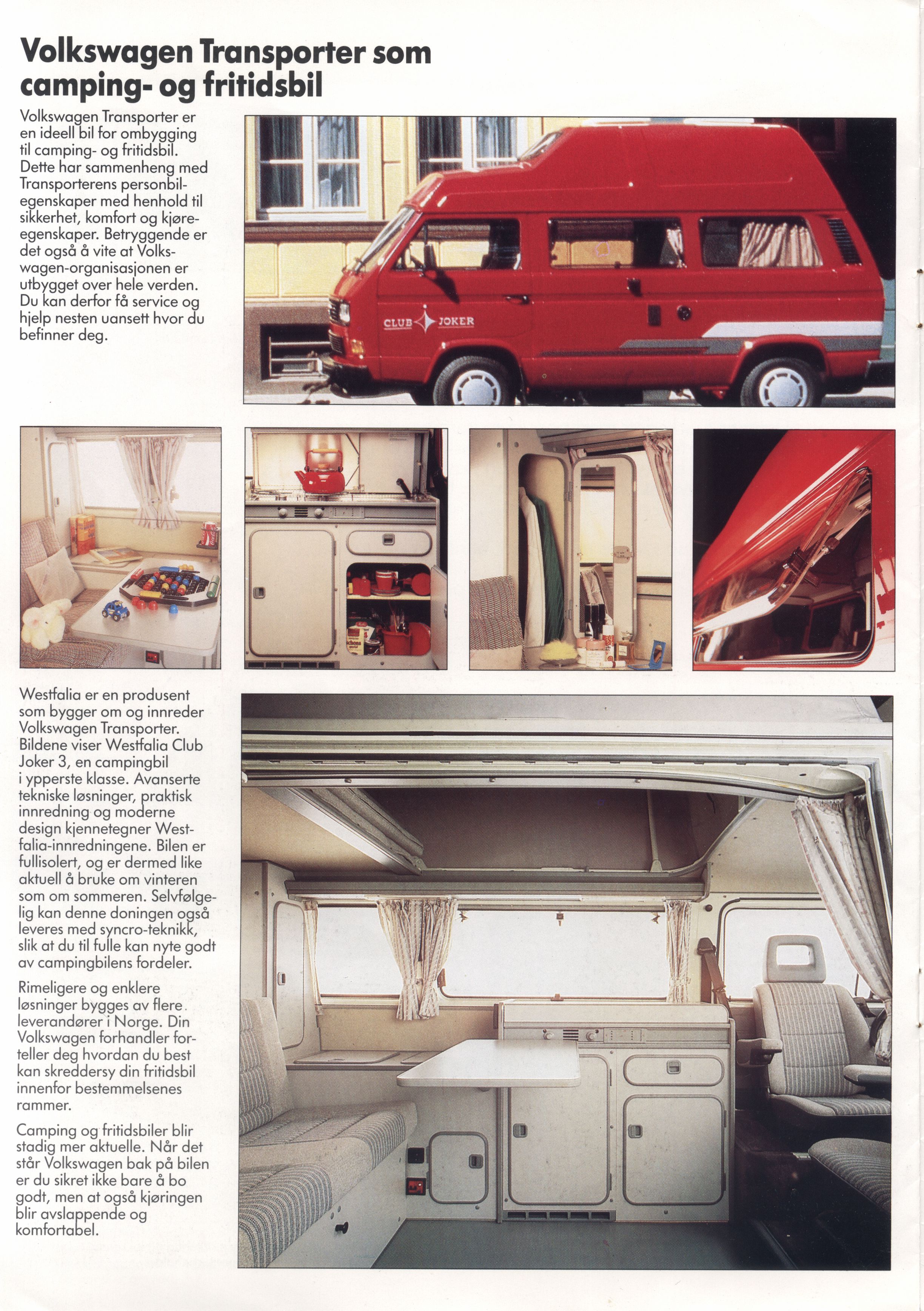 Volkswagen Transporter som camping- og fritidsbil

Volkswagen Transporter er en ideell bil for ombygging til camping- og fritidsbil. Dette har sammenheng med Transporterens personbilegenskaper med henhold til sikkerhet, komfort og kjøreegenskaper. Betryggende er det også å vite at Volkswagen-organisasjonen er utbygget over hele verden. Du kan derfor få service og hjelp nesten uansett hvor du befinner deg.

CLUB JOKER

Westfalia er en produsent som bygger om og innreder Volkswagen Transporter. Bildene viser Westfalia Club Joker 3, en campingbil i ypperste klasse. Avanserte tekniske løsninger, praktisk innredning og moderne design kjennetegner Westfalia-innredningene. Bilen er fullisolert, og er dermed like aktuell å bruke om vinteren som om sommeren. Selvfølgelig kan denne doningen også leveres med syncro-teknikk, slik at du til fulle kan nyte godt av campingbilens fordeler.

Rimeligere og enklere løsninger bygges av flere leverandører i Norge. Din Volkswagen forhandler forteller deg hvordan du best kan skreddersy din fritidsbil innenfor bestemmelsenes rammer.

Camping og fritidsbiler blir stadig mer aktuelle. Når det står Volkswagen bak på bilen er du sikret ikke bare å bo godt, men at også kjøringen blir avslappende og komfortabel.